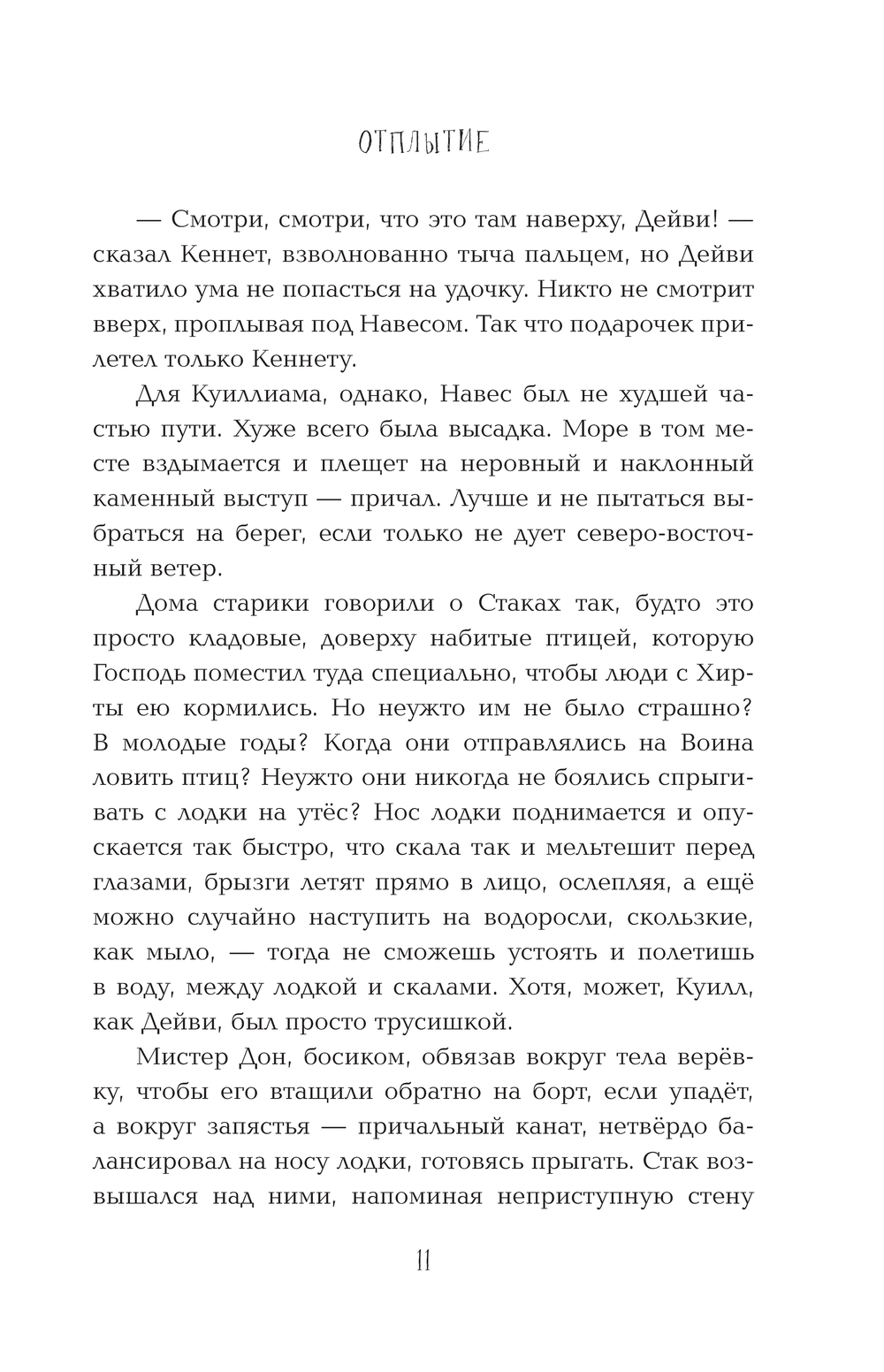 ОТПЛЫТИЕ

— Смотри, смотри, что это там наверху, Дейви! — сказал Кеннет, взволнованно тыча пальцем, но Дейви хватило ума не попасться на удочку. Никто не смотрит вверх, проплывая под Навесом. Так что подарочек прилетел только Кеннету.

Для Куиллиама, однако, Навес был не худшей частью пути. Хуже всего была высадка. Море в том месте вздымается и плещет на неровный и наклонный каменный выступ — причал. Лучше и не пытаться выбраться на берег, если только не дует северо-восточный ветер.

Дома старики говорили о Стаках так, будто это просто кладовые, доверху набитые птицей, которую Господь поместил туда специально, чтобы люди с Хирты ею кормились. Но неужто им не было страшно? В молодые годы? Когда они отправлялись на Воина ловить птиц? Неужто они никогда не боялись спрыгивать с лодки на утёс? Нос лодки поднимается и опускается так быстро, что скала так и мельтешит перед глазами, брызги летят прямо в лицо, ослепляя, а ещё можно случайно наступить на водоросли, скользкие, как мыло, — тогда не сможешь устоять и полетишь в воду, между лодкой и скалами. Хотя, может, Куилл, как Дейви, был просто трусишкой.

Мистер Дон, босиком, обвязав вокруг тела верёвку, чтобы его втащили обратно на борт, если упадёт, а вокруг запястья — причальный канат, нетвёрдо балансировал на носу лодки, готовясь прыгать. Стак возвышался над ними, напоминая неприступную стену

11